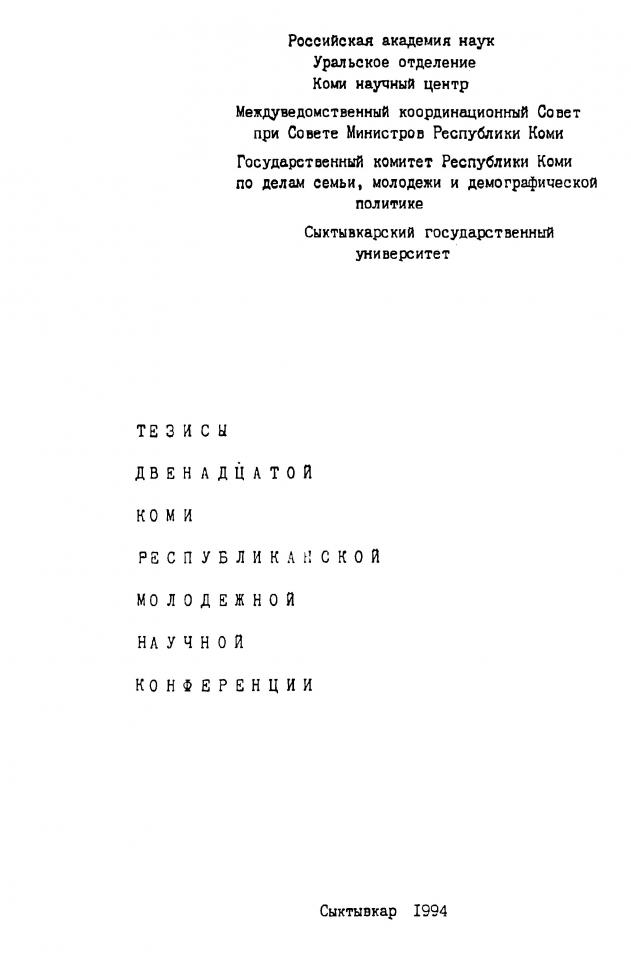 Российская академия наук
Уральское отделение
Коми научный центр

Междуведомственный координационный Совет
при Совете Министров Республики Коми

Государственный комитет Республики Коми
по делам семьи, молодежи и демографической
политике

Сыктывкарский государственный
университет

ТЕЗИСЫ

ДВЕНАДЦАТОЙ

КОМИ

РЕСПУБЛИКАНСКОЙ

МОЛОДЕЖНОЙ

НАУЧНОЙ

КОНФЕРЕНЦИИ

Сыктывкар I994